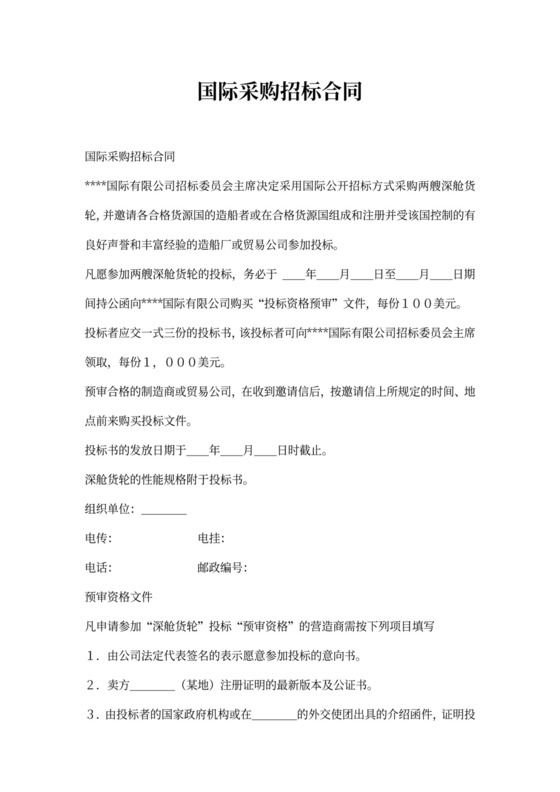 国际采购招标合同

国际采购招标合同

****国际有限公司招标委员会主席决定采用国际公开招标方式采购两艘深舱货轮，并邀请各合格货源国的造船者或在合格货源国组成和注册并受该国控制的有良好声誉和丰富经验的造船厂或贸易公司参加投标。

凡愿参加两艘深舱货轮的投标，务必于 ____年____月____日至____月____日期间持公函向****国际有限公司购买“投标资格预审”文件，每份１００美元。

投标者应交一式三份的投标书，该投标者可向****国际有限公司招标委员会主席领取，每份１，０００美元。

预审合格的制造商或贸易公司，在收到邀请信后，按邀请信上所规定的时间、地点前来购买投标文件。

投标书的发放日期于____年____月____日时截止。

深舱货轮的性能规格附于投标书。

组织单位：________

电传：　　　　　　　电挂：

电话：　　　　　　　邮政编号：

预审资格文件

凡申请参加“深舱货轮”投标“预审资格”的营造商需按下列项目填写

１．由公司法定代表签名的表示愿意参加投标的意向书。

２．卖方________（某地）注册证明的最新版本及公证书。

３．由投标者的国家政府机构或在________的外交使团出具的介绍函件，证明投